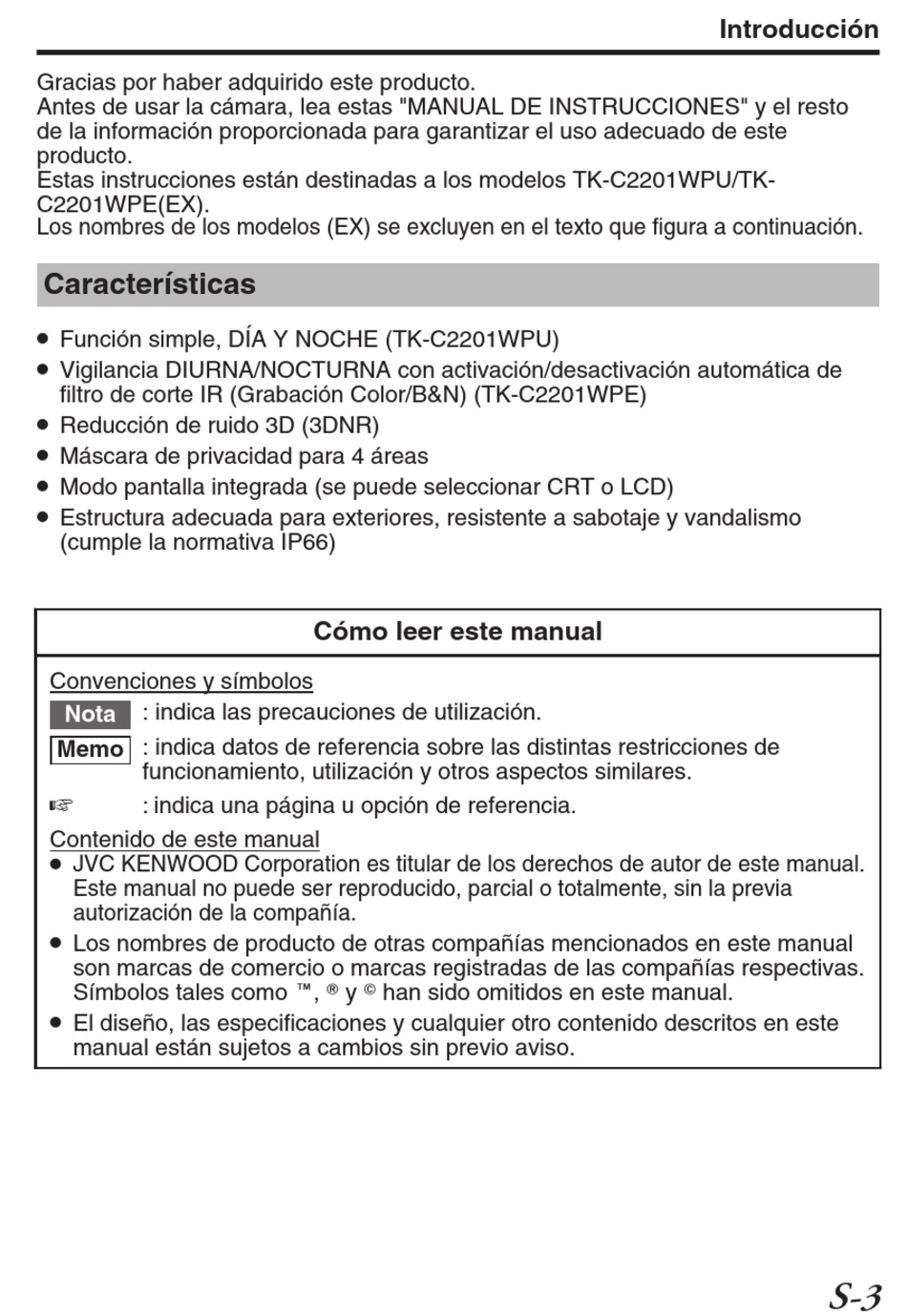 Introducción

Gracias por haber adquirido este producto.
Antes de usar la cámara, lea estas "MANUAL DE INSTRUCCIONES" y el resto de la información proporcionada para garantizar el uso adecuado de este producto.
Estas instrucciones están destinadas a los modelos TK-C2201WPU/TK-C2201WPE(EX).
Los nombres de los modelos (EX) se excluyen en el texto que figura a continuación.

Características

● Función simple, DÍA Y NOCHE (TK-C2201WPU)
● Vigilancia DIURNA/NOCTURNA con activación/desactivación automática de filtro de corte IR (Grabación Color/B&N) (TK-C2201WPE)
● Reducción de ruido 3D (3DNR)
● Máscara de privacidad para 4 áreas
● Modo pantalla integrada (se puede seleccionar CRT o LCD)
● Estructura adecuada para exteriores, resistente a sabotaje y vandalismo (cumple la normativa IP66)

Cómo leer este manual

Convenciones y símbolos
Nota : indica las precauciones de utilización.
Memo : indica datos de referencia sobre las distintas restricciones de funcionamiento, utilización y otros aspectos similares.
☞ : indica una página u opción de referencia.
Contenido de este manual
● JVC KENWOOD Corporation es titular de los derechos de autor de este manual. Este manual no puede ser reproducido, parcial o totalmente, sin la previa autorización de la compañía.
● Los nombres de producto de otras compañías mencionados en este manual son marcas de comercio o marcas registradas de las compañías respectivas. Símbolos tales como ™, ® y © han sido omitidos en este manual.
● El diseño, las especificaciones y cualquier otro contenido descritos en este manual están sujetos a cambios sin previo aviso.

S-3